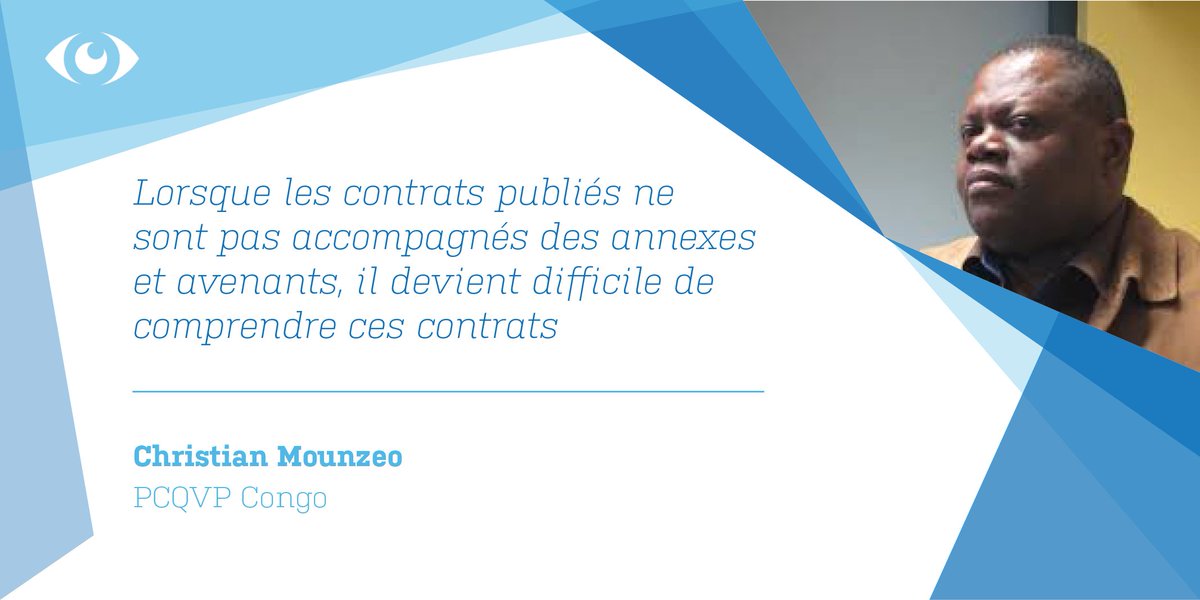 Lorsque les contrats publiés ne sont pas accompagnés des annexes et avenants, il devient difficile de comprendre ces contrats

Christian Mounzeo
PCQVP Congo